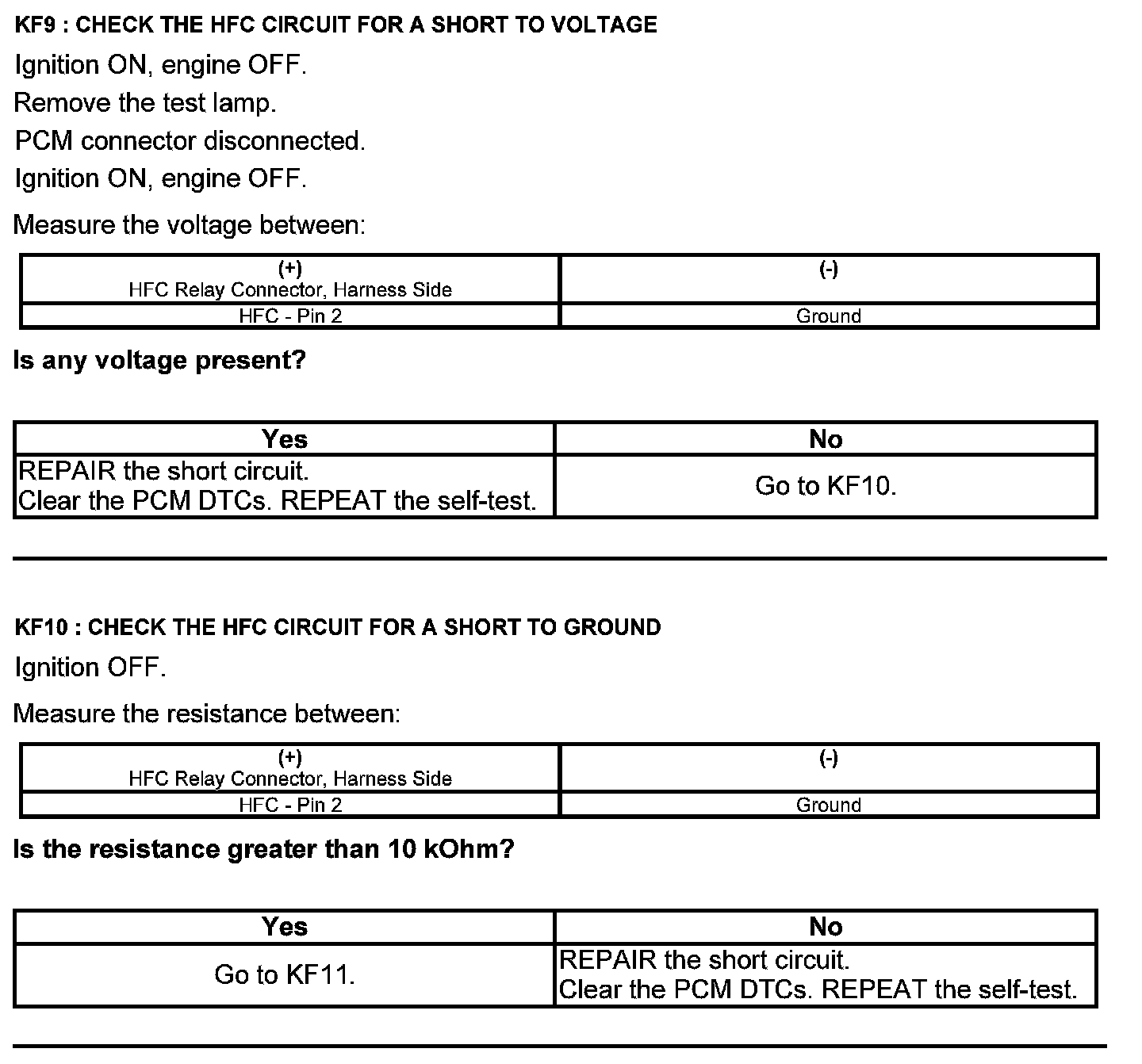 KF9 : CHECK THE HFC CIRCUIT FOR A SHORT TO VOLTAGE

Ignition ON, engine OFF.

Remove the test lamp.

PCM connector disconnected.

Ignition ON, engine OFF.

Measure the voltage between:

| (+) HFC Relay Connector, Harness Side | (-) |
|---|---|
| HFC - Pin 2 | Ground |

Is any voltage present?

| Yes | No |
|---|---|
| REPAIR the short circuit. Clear the PCM DTCs. REPEAT the self-test. | Go to KF10. |

KF10 : CHECK THE HFC CIRCUIT FOR A SHORT TO GROUND

Ignition OFF.

Measure the resistance between:

| (+) HFC Relay Connector, Harness Side | (-) |
|---|---|
| HFC - Pin 2 | Ground |

Is the resistance greater than 10 kOhm?

| Yes | No |
|---|---|
| Go to KF11. | REPAIR the short circuit. Clear the PCM DTCs. REPEAT the self-test. |